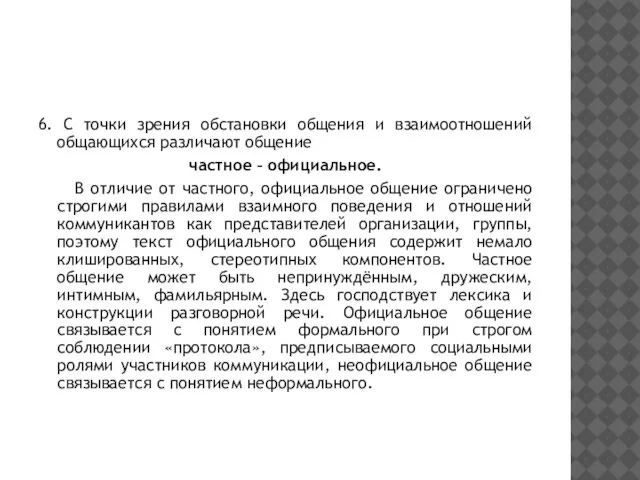 6. С точки зрения обстановки общения и взаимоотношений общающихся различают общение

частное – официальное.

В отличие от частного, официальное общение ограничено строгими правилами взаимного поведения и отношений коммуникантов как представителей организации, группы, поэтому текст официального общения содержит немало клишированных, стереотипных компонентов. Частное общение может быть непринуждённым, дружеским, интимным, фамильярным. Здесь господствует лексика и конструкции разговорной речи. Официальное общение связывается с понятием формального при строгом соблюдении «протокола», предписываемого социальными ролями участников коммуникации, неофициальное общение связывается с понятием неформального.